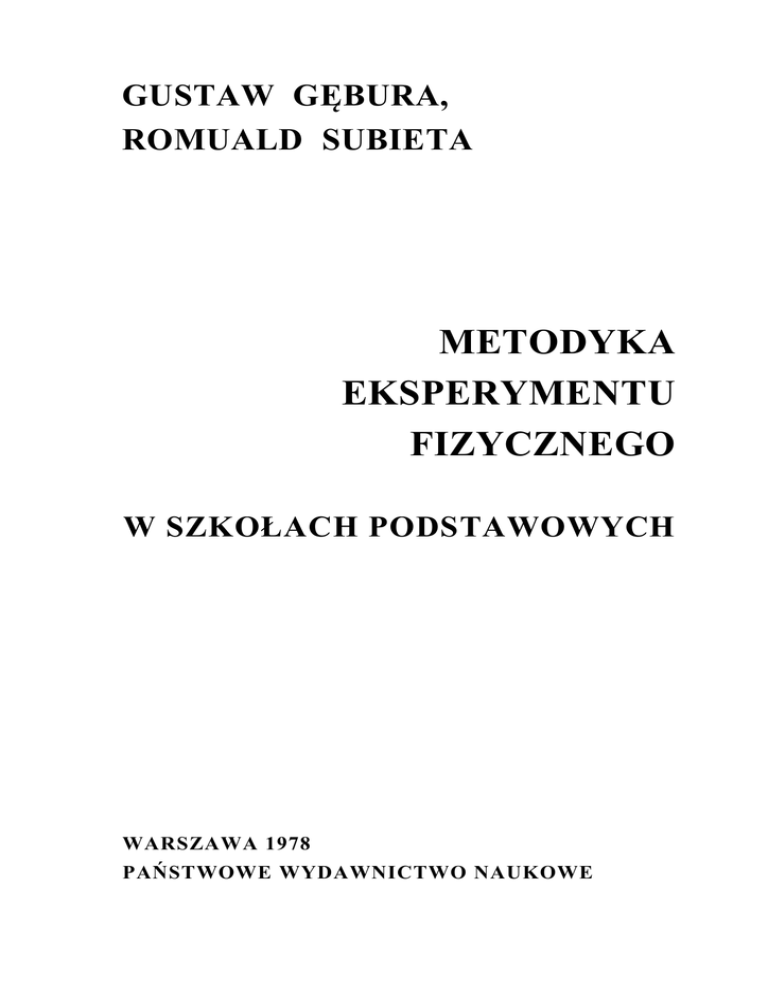 GUSTAW GĘBURA,
ROMUALD SUBIETA

METODYKA
EKSPERYMENTU
FIZYCZNEGO

W SZKOŁACH PODSTAWOWYCH

WARSZAWA 1978
PAŃSTWOWE WYDAWNICTWO NAUKOWE